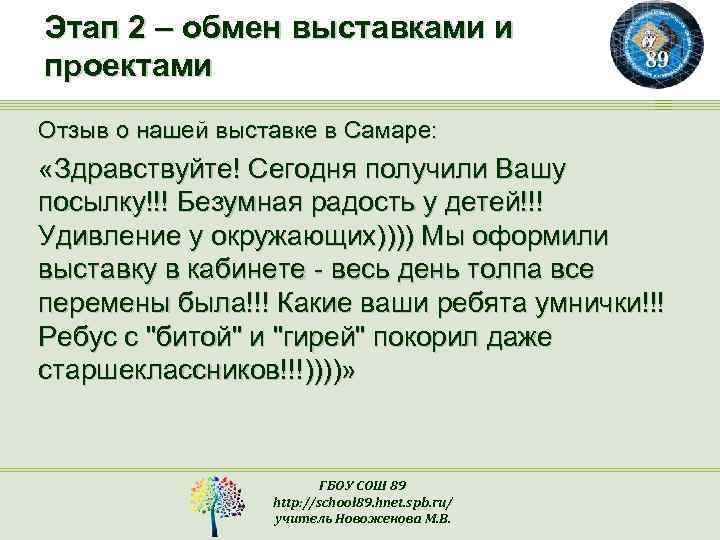 Этап 2 – обмен выставками и проектами

89

Отзыв о нашей выставке в Самаре:

«Здравствуйте! Сегодня получили Вашу посылку!!! Безумная радость у детей!!! Удивление у окружающих)))) Мы оформили выставку в кабинете - весь день толпа все перемены была!!! Какие ваши ребята умнички!!! Ребус с "битой" и "гирей" покорил даже старшеклассников!!!))))»

ГБОУ СОШ 89
http://school89.hnet.spb.ru/
учитель Новоженова М.В.